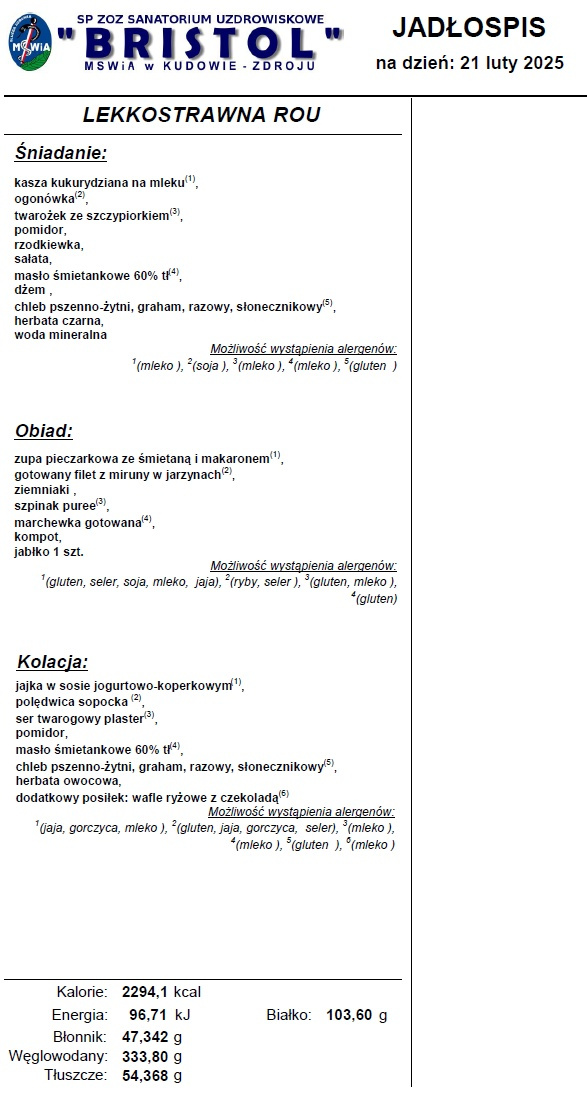 MSWiA

SP ZOZ SANATORIUM UZDROWISKOWE
"BRISTOL"
MSWiA w KUDOWIE - ZDROJU

JADŁOSPIS
na dzień: 21 luty 2025

LEKKOSTRAWNA ROU

Śniadanie:

kasza kukurydziana na mleku$^{(1)}$,
ogonówka$^{(2)}$,
twarożek ze szczypiorkiem$^{(3)}$,
pomidor,
rzodkiewka,
sałata,
masło śmietankowe 60% tł$^{(4)}$,
dżem ,
chleb pszenno-żytni, graham, razowy, słonecznikowy$^{(5)}$,
herbata czarna,
woda mineralna

Możliwość wystąpienia alergenów:
$^{1}$(mleko ), $^{2}$(soja ), $^{3}$(mleko ), $^{4}$(mleko ), $^{5}$(gluten )

Obiad:

zupa pieczarkowa ze śmietaną i makaronem$^{(1)}$,
gotowany filet z miruny w jarzynach$^{(2)}$,
ziemniaki ,
szpinak puree$^{(3)}$,
marchewka gotowana$^{(4)}$,
kompot,
jabłko 1 szt.

Możliwość wystąpienia alergenów:
$^{1}$(gluten, seler, soja, mleko, jaja), $^{2}$(ryby, seler ), $^{3}$(gluten, mleko ), $^{4}$(gluten)

Kolacja:

jajka w sosie jogurtowo-koperkowym$^{(1)}$,
polędwica sopocka $^{(2)}$,
ser twarogowy plaster$^{(3)}$,
pomidor,
masło śmietankowe 60% tł$^{(4)}$,
chleb pszenno-żytni, graham, razowy, słonecznikowy$^{(5)}$,
herbata owocowa,
dodatkowy posiłek: wafle ryżowe z czekoladą$^{(6)}$

Możliwość wystąpienia alergenów:
$^{1}$(jaja, gorczyca, mleko ), $^{2}$(gluten, jaja, gorczyca, seler), $^{3}$(mleko ), $^{4}$(mleko ), $^{5}$(gluten ), $^{6}$(mleko )

Kalorie: 2294,1 kcal
Energia: 96,71 kJ
Białko: 103,60 g
Błonnik: 47,342 g
Węglowodany: 333,80 g
Tłuszcze: 54,368 g